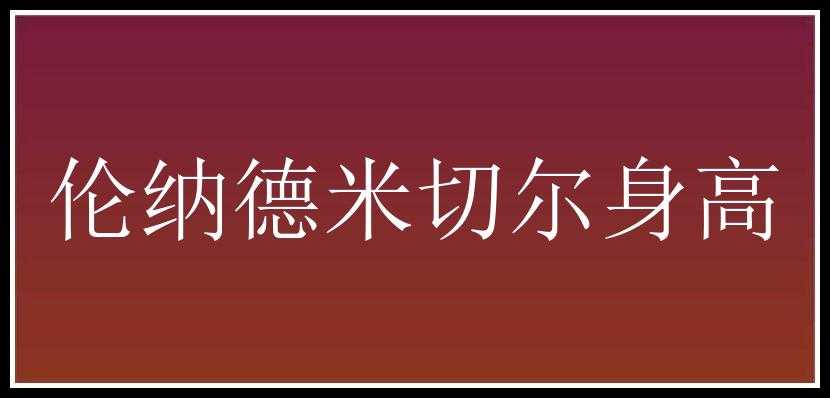 伦纳德米切尔身高